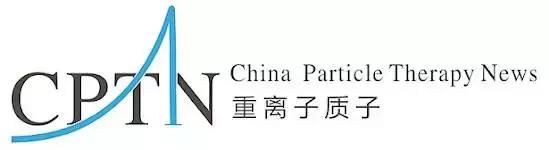 CPTN China Particle Therapy News
重离子质子